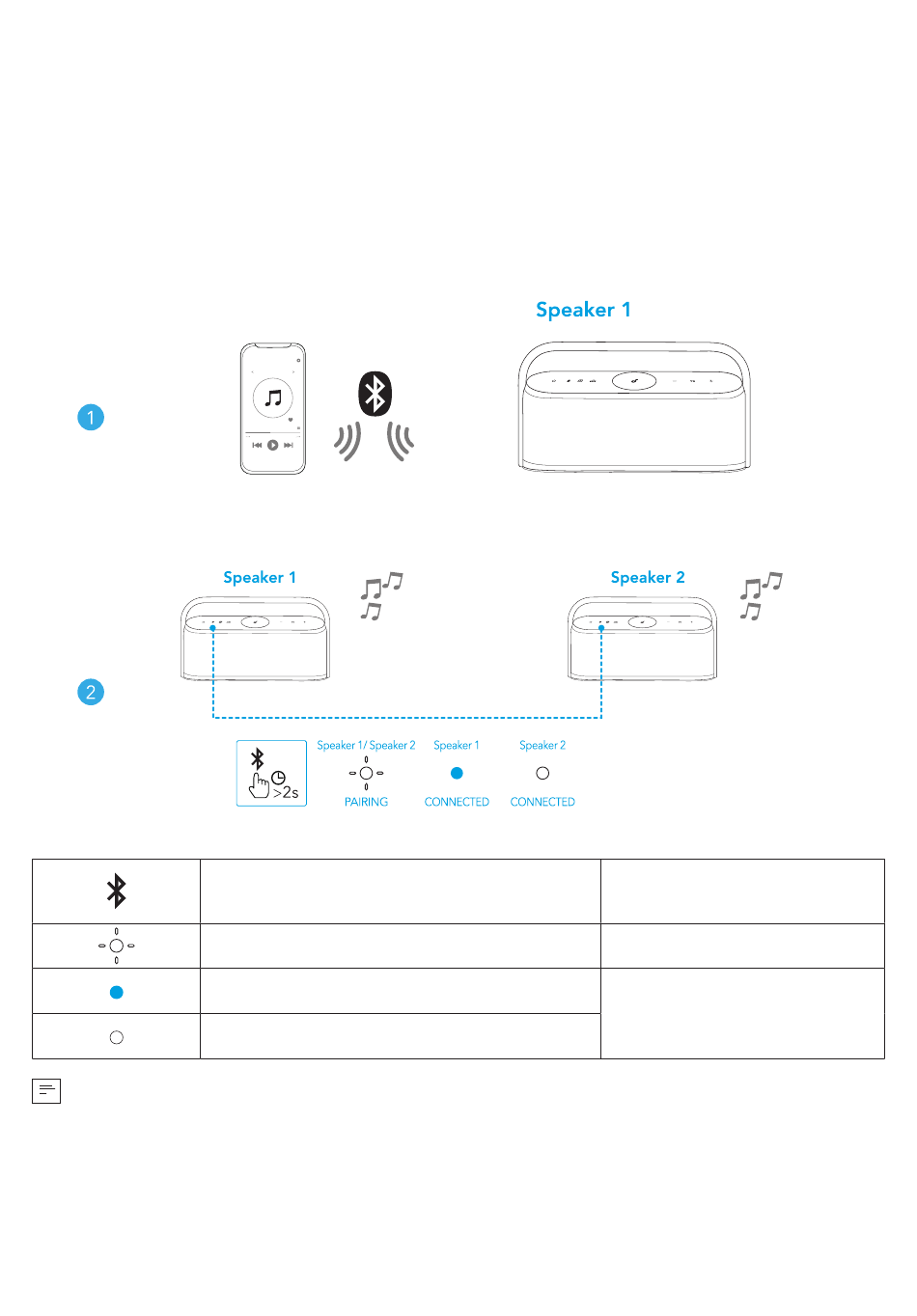 Speaker 1

1

Speaker 1

Speaker 2

2

>2s

Speaker 1 / Speaker 2
PAIRING

Speaker 1
CONNECTED

Speaker 2
CONNECTED